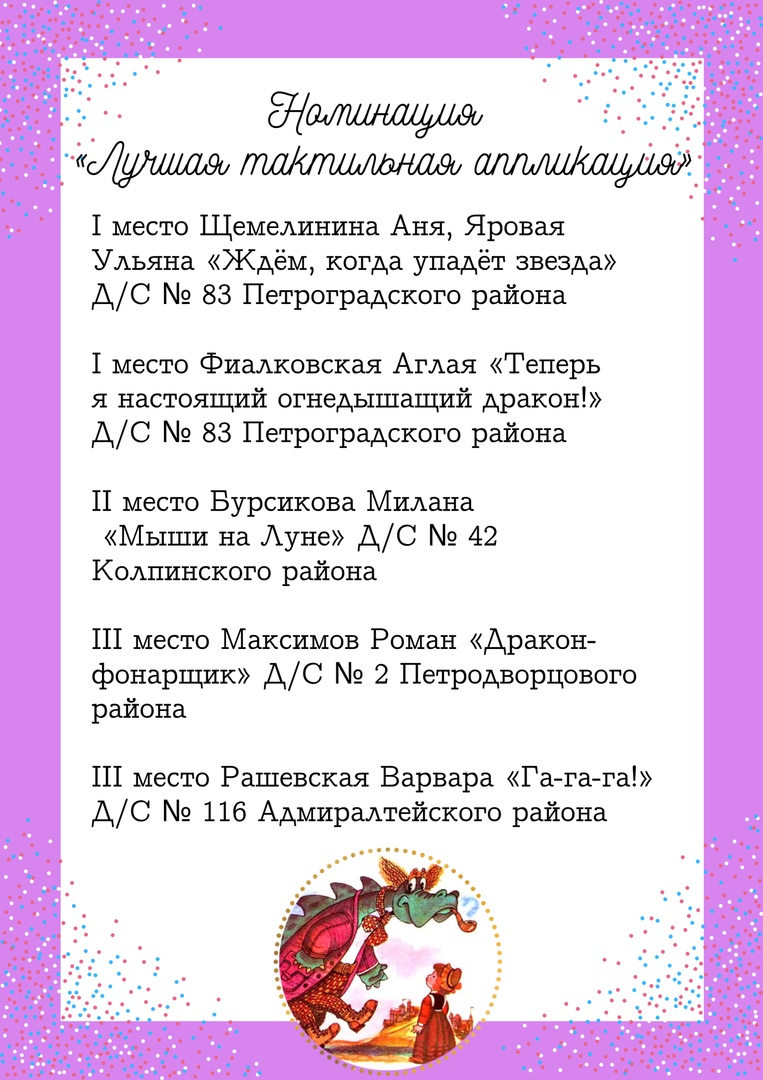 Номинация
«Лучшая тактильная аппликация»

I место Щемелинина Аня, Яровая Ульяна «Ждём, когда упадёт звезда» Д/С № 83 Петроградского района

I место Фиалковская Аглая «Теперь я настоящий огнедышащий дракон!» Д/С № 83 Петроградского района

II место Бурсикова Милана «Мыши на Луне» Д/С № 42 Колпинского района

III место Максимов Роман «Дракон-фонарщик» Д/С № 2 Петродворцового района

III место Рашевская Варвара «Га-га-га!» Д/С № 116 Адмиралтейского района